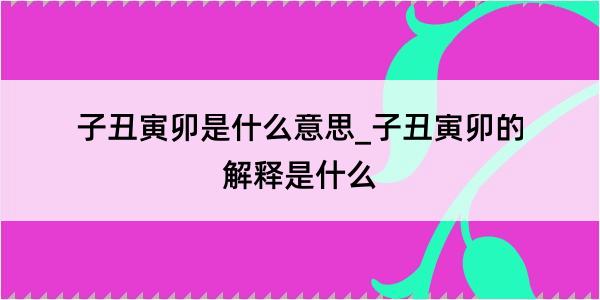 子丑寅卯是什么意思_子丑寅卯的解释是什么